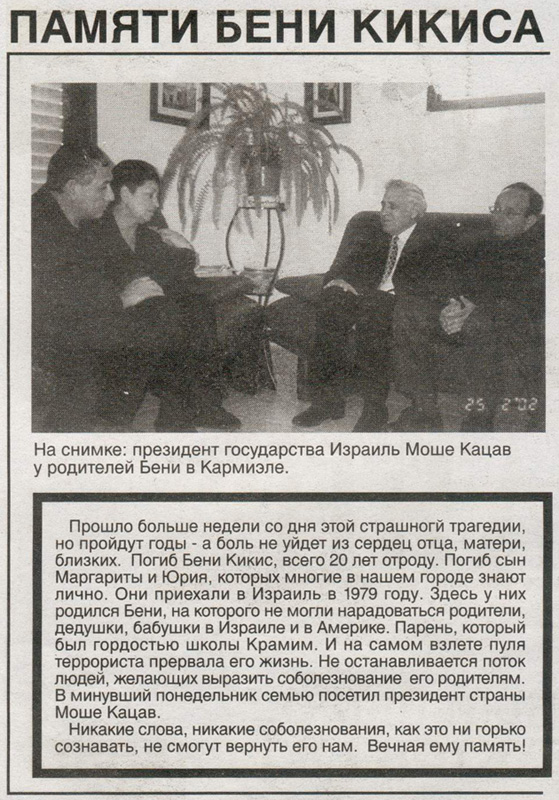 ПАМЯТИ БЕНИ КИКИСА

25 2'02

На снимке: президент государства Израиль Моше Кацав у родителей Бени в Кармиэле.

Прошло больше недели со дня этой страшногй трагедии, но пройдут годы - а боль не уйдет из сердец отца, матери, близких. Погиб Бени Кикис, всего 20 лет отроду. Погиб сын Маргариты и Юрия, которых многие в нашем городе знают лично. Они приехали в Израиль в 1979 году. Здесь у них родился Бени, на которого не могли нарадоваться родители, дедушки, бабушки в Израиле и в Америке. Парень, который был гордостью школы Крамим. И на самом взлете пуля террориста прервала его жизнь. Не останавливается поток людей, желающих выразить соболезнование его родителям. В минувший понедельник семью посетил президент страны Моше Кацав.

Никакие слова, никакие соболезнования, как это ни горько сознавать, не смогут вернуть его нам. Вечная ему память!